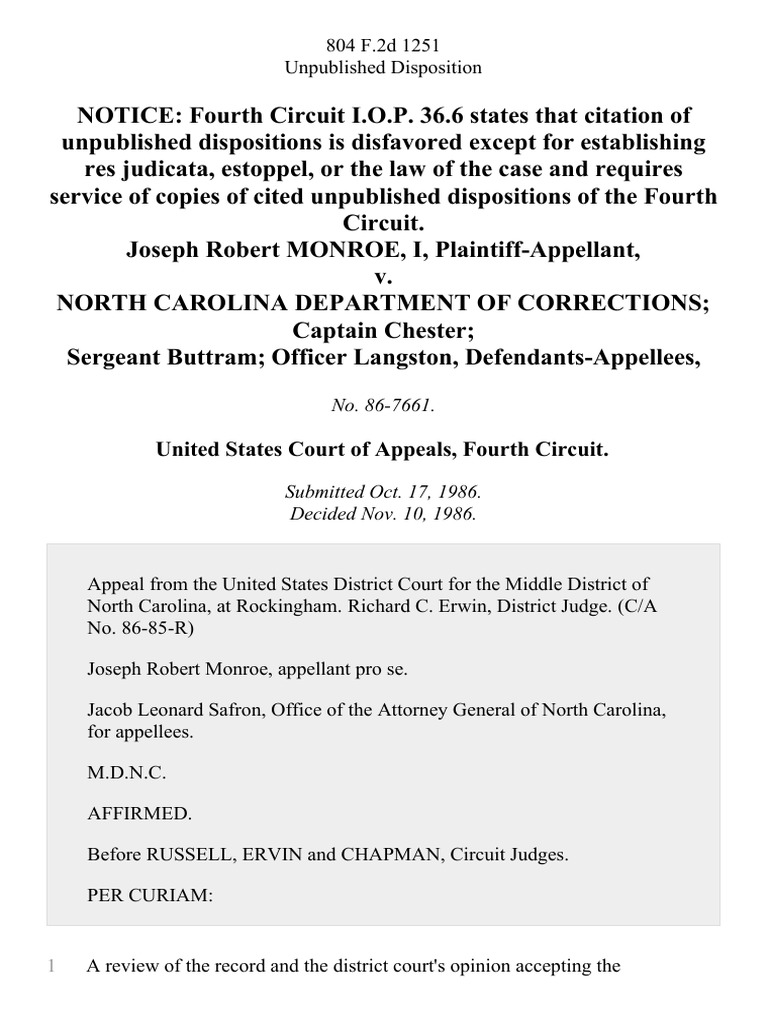 804 F.2d 1251
Unpublished Disposition

NOTICE: Fourth Circuit I.O.P. 36.6 states that citation of unpublished dispositions is disfavored except for establishing res judicata, estoppel, or the law of the case and requires service of copies of cited unpublished dispositions of the Fourth Circuit.
Joseph Robert MONROE, I, Plaintiff-Appellant,
v.
NORTH CAROLINA DEPARTMENT OF CORRECTIONS; Captain Chester;
Sergeant Buttram; Officer Langston, Defendants-Appellees,

No. 86-7661.

United States Court of Appeals, Fourth Circuit.

Submitted Oct. 17, 1986.
Decided Nov. 10, 1986.

Appeal from the United States District Court for the Middle District of North Carolina, at Rockingham. Richard C. Erwin, District Judge. (C/A No. 86-85-R)

Joseph Robert Monroe, appellant pro se.

Jacob Leonard Safron, Office of the Attorney General of North Carolina, for appellees.

M.D.N.C.

AFFIRMED.

Before RUSSELL, ERVIN and CHAPMAN, Circuit Judges.

PER CURIAM:

1 A review of the record and the district court's opinion accepting the